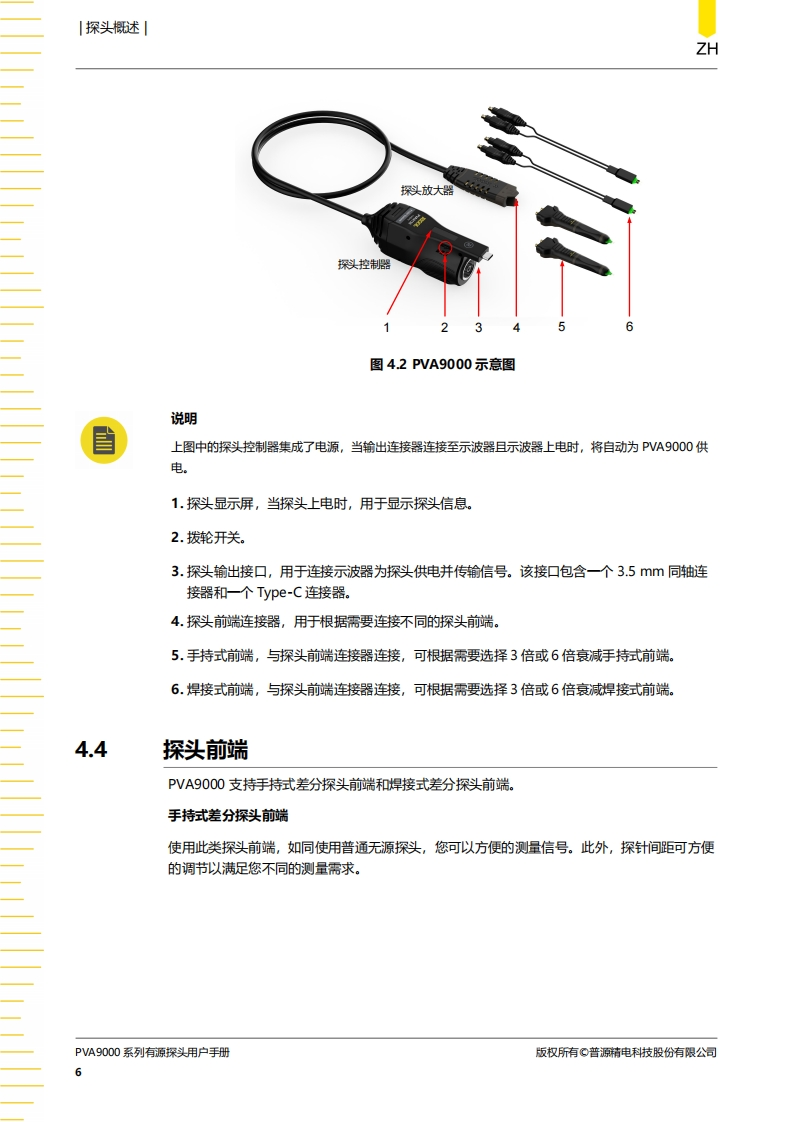 | 探头概述 |

ZH

探头放大器

探头控制器

1 2 3 4 5 6

图 4.2 PVA9000 示意图

说明

上图中的探头控制器集成了电源，当输出连接器连接至示波器且示波器上电时，将自动为 PVA9000 供电。

1. 探头显示屏，当探头上电时，用于显示探头信息。

2. 拨轮开关。

3. 探头输出接口，用于连接示波器为探头供电并传输信号。该接口包含一个 3.5 mm 同轴连接器和一个 Type-C 连接器。

4. 探头前端连接器，用于根据需要连接不同的探头前端。

5. 手持式前端，与探头前端连接器连接，可根据需要选择 3 倍或 6 倍衰减手持式前端。

6. 焊接式前端，与探头前端连接器连接，可根据需要选择 3 倍或 6 倍衰减焊接式前端。

4.4 探头前端

PVA9000 支持手持式差分探头前端和焊接式差分探头前端。

手持式差分探头前端

使用此类探头前端，如同使用普通无源探头，您可以方便的测量信号。此外，探针间距可方便的调节以满足您不同的测量需求。

PVA9000 系列有源探头用户手册

版权所有©普源精电科技股份有限公司

6